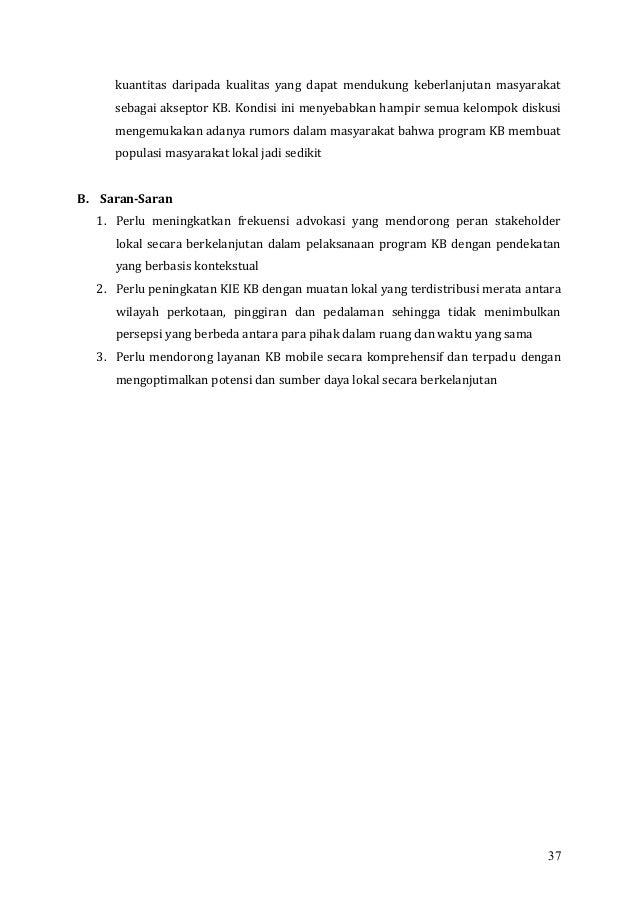 kuantitas daripada kualitas yang dapat mendukung keberlanjutan masyarakat sebagai akseptor KB. Kondisi ini menyebabkan hampir semua kelompok diskusi mengemukakan adanya rumors dalam masyarakat bahwa program KB membuat populasi masyarakat lokal jadi sedikit

B. Saran-Saran

1. Perlu meningkatkan frekuensi advokasi yang mendorong peran stakeholder lokal secara berkelanjutan dalam pelaksanaan program KB dengan pendekatan yang berbasis kontekstual
2. Perlu peningkatan KIE KB dengan muatan lokal yang terdistribusi merata antara wilayah perkotaan, pinggiran dan pedalaman sehingga tidak menimbulkan persepsi yang berbeda antara para pihak dalam ruang dan waktu yang sama
3. Perlu mendorong layanan KB mobile secara komprehensif dan terpadu dengan mengoptimalkan potensi dan sumber daya lokal secara berkelanjutan

37